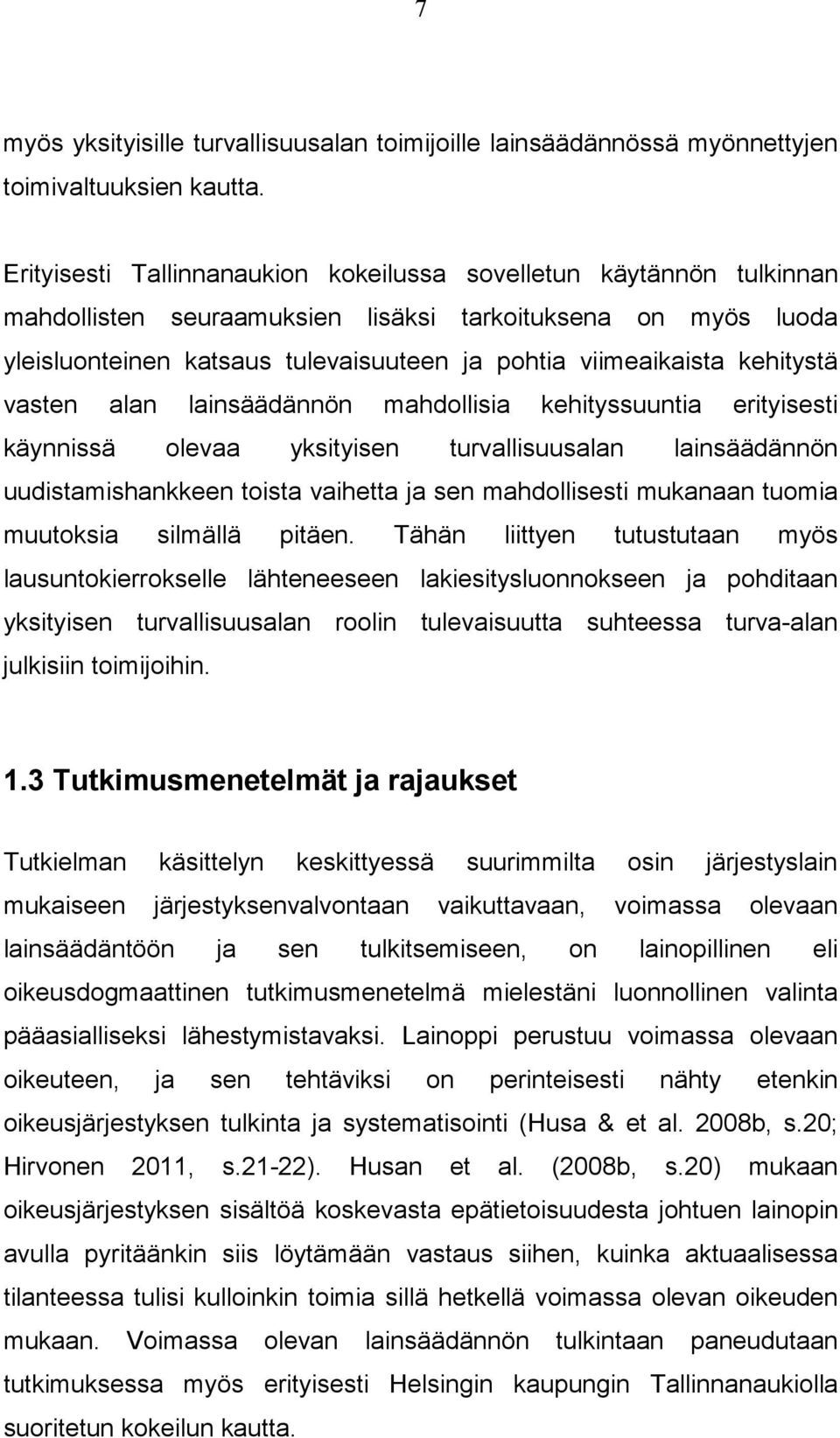 7

myös yksityisille turvallisuusalan toimijoille lainsäädännössä myönnettyjen toimivaltuuksien kautta.

Erityisesti Tallinnanaukion kokeilussa sovelletun käytännön tulkinnan mahdollisten seuraamuksien lisäksi tarkoituksena on myös luoda yleisluonteinen katsaus tulevaisuuteen ja pohtia viimeaikaista kehitystä vasten alan lainsäädännön mahdollisia kehityssuuntia erityisesti käynnissä olevaa yksityisen turvallisuusalan lainsäädännön uudistamishankkeen toista vaihetta ja sen mahdollisesti mukanaan tuomia muutoksia silmällä pitäen. Tähän liittyen tutustutaan myös lausuntokierrokselle lähteneeseen lakiesitysluonnokseen ja pohditaan yksityisen turvallisuusalan roolin tulevaisuutta suhteessa turva-alan julkisiin toimijoihin.

1.3 Tutkimusmenetelmät ja rajaukset

Tutkielman käsittelyn keskittyessä suurimmilta osin järjestyslain mukaiseen järjestyksenvalvontaan vaikuttavaan, voimassa olevaan lainsäädäntöön ja sen tulkitsemiseen, on lainopillinen eli oikeusdogmaattinen tutkimusmenetelmä mielestäni luonnollinen valinta pääasialliseksi lähestymistavaksi. Lainoppi perustuu voimassa olevaan oikeuteen, ja sen tehtäviksi on perinteisesti nähty etenkin oikeusjärjestyksen tulkinta ja systematisointi (Husa & et al. 2008b, s.20; Hirvonen 2011, s.21-22). Husan et al. (2008b, s.20) mukaan oikeusjärjestyksen sisältöä koskevasta epätietoisuudesta johtuen lainopin avulla pyritäänkin siis löytämään vastaus siihen, kuinka aktuaalisessa tilanteessa tulisi kulloinkin toimia sillä hetkellä voimassa olevan oikeuden mukaan. Voimassa olevan lainsäädännön tulkintaan paneudutaan tutkimuksessa myös erityisesti Helsingin kaupungin Tallinnanaukiolla suoritetun kokeilun kautta.